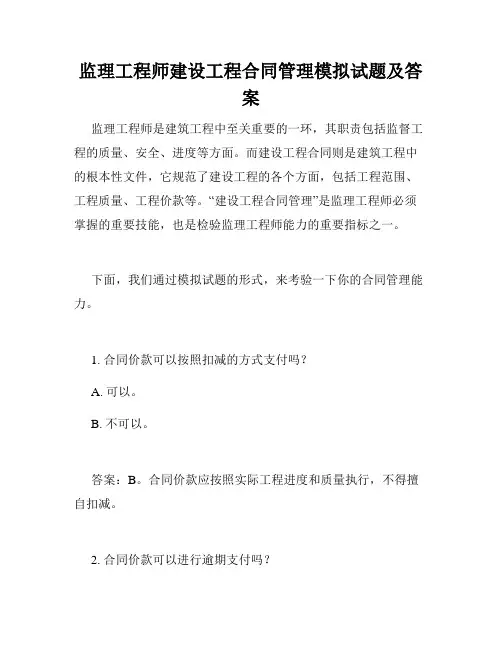 监理工程师建设工程合同管理模拟试题及答案

监理工程师是建筑工程中至关重要的一环，其职责包括监督工程的质量、安全、进度等方面。而建设工程合同则是建筑工程中的根本性文件，它规范了建设工程的各个方面，包括工程范围、工程质量、工程价款等。“建设工程合同管理”是监理工程师必须掌握的重要技能，也是检验监理工程师能力的重要指标之一。

下面，我们通过模拟试题的形式，来考验一下你的合同管理能力。

1. 合同价款可以按照扣减的方式支付吗？

A. 可以。

B. 不可以。

答案：B。合同价款应按照实际工程进度和质量执行，不得擅自扣减。

2. 合同价款可以进行逾期支付吗？